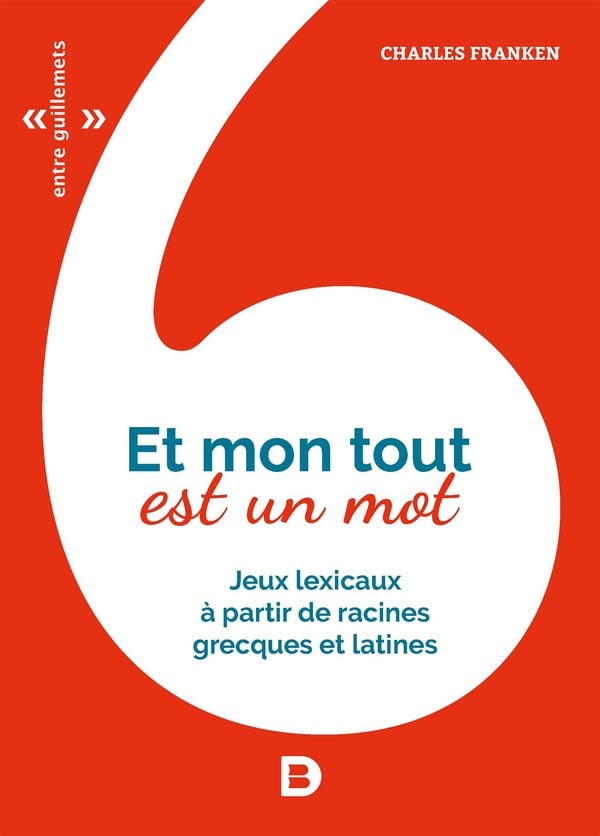 « »
entre guillemets

CHARLES FRANKEN

Et mon tout
est un mot

Jeux lexicaux
à partir de racines
grecques et latines

D